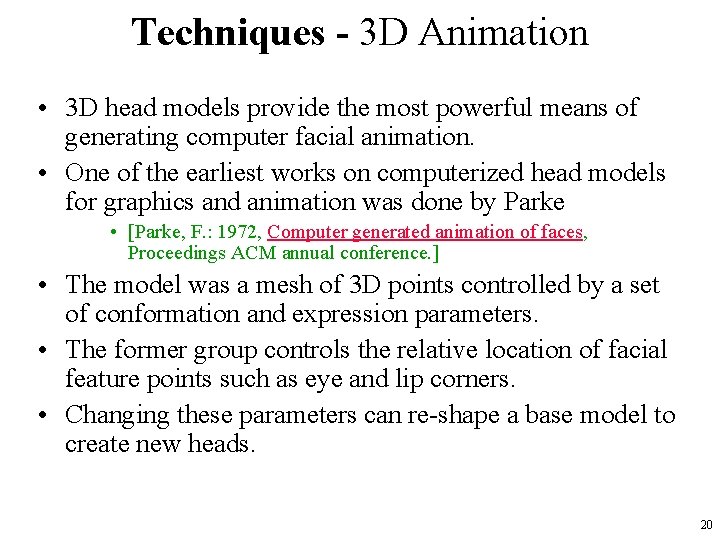 Techniques - 3D Animation

• 3D head models provide the most powerful means of generating computer facial animation.

• One of the earliest works on computerized head models for graphics and animation was done by Parke

• [Parke, F.: 1972, Computer generated animation of faces, Proceedings ACM annual conference.]

• The model was a mesh of 3D points controlled by a set of conformation and expression parameters.

• The former group controls the relative location of facial feature points such as eye and lip corners.

• Changing these parameters can re-shape a base model to create new heads.

20